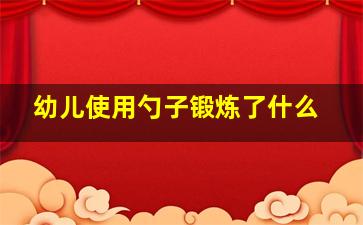 幼儿使用勺子锻炼了什么